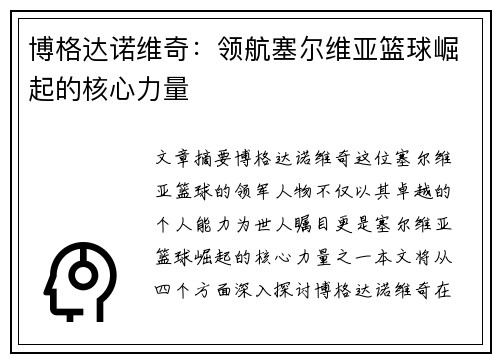 博格达诺维奇：领航塞尔维亚篮球崛起的核心力量

文章摘要博格达诺维奇这位塞尔维亚篮球的领军人物不仅以其卓越的个人能力为世人瞩目更是塞尔维亚篮球崛起的核心力量之一本文将从四个方面深入探讨博格达诺维奇在